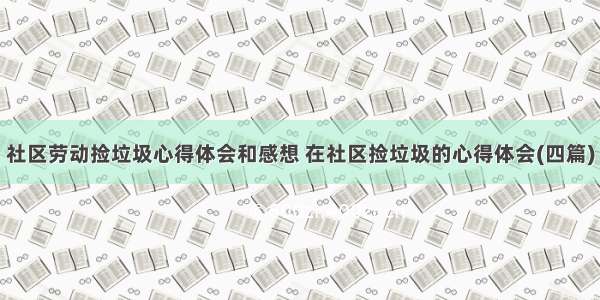 社区劳动捡垃圾心得体会和感想 在社区捡垃圾的心得体会(四篇)